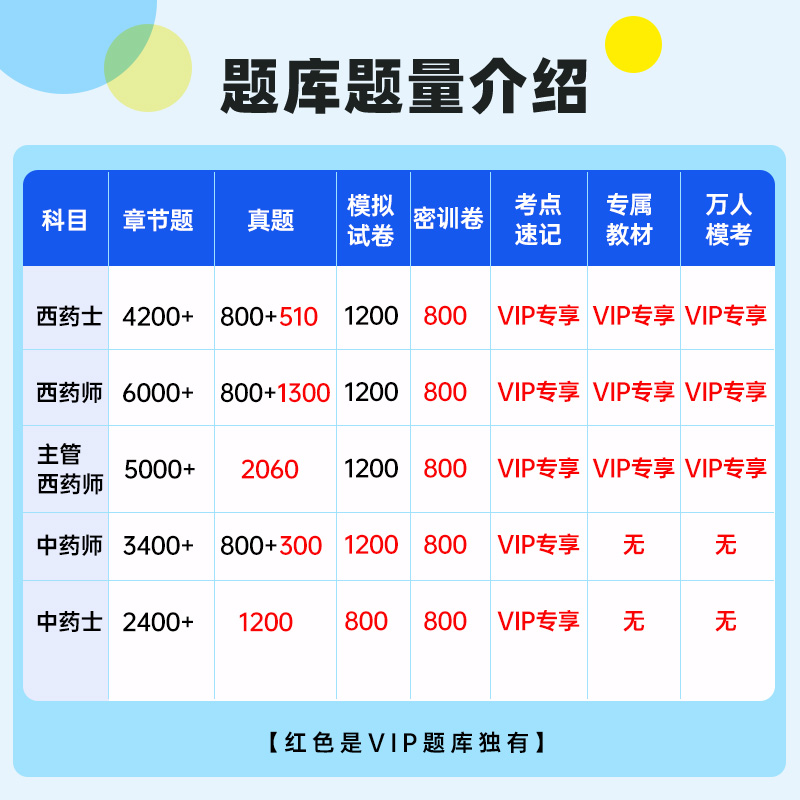 题库题量介绍

| 科目 | 章节题 | 真题 | 模拟试卷 | 密训卷 | 考点速记 | 专属教材 | 万人模考 |
|---|---|---|---|---|---|---|---|
| 西药士 | 4200+ | 800+510 | 1200 | 800 | VIP专享 | VIP专享 | VIP专享 |
| 西药师 | 6000+ | 800+1300 | 1200 | 800 | VIP专享 | VIP专享 | VIP专享 |
| 主管西药师 | 5000+ | 2060 | 1200 | 800 | VIP专享 | VIP专享 | VIP专享 |
| 中药师 | 3400+ | 800+300 | 1200 | 800 | VIP专享 | 无 | 无 |
| 中药士 | 2400+ | 1200 | 800 | 800 | VIP专享 | 无 | 无 |

【红色是VIP题库独有】